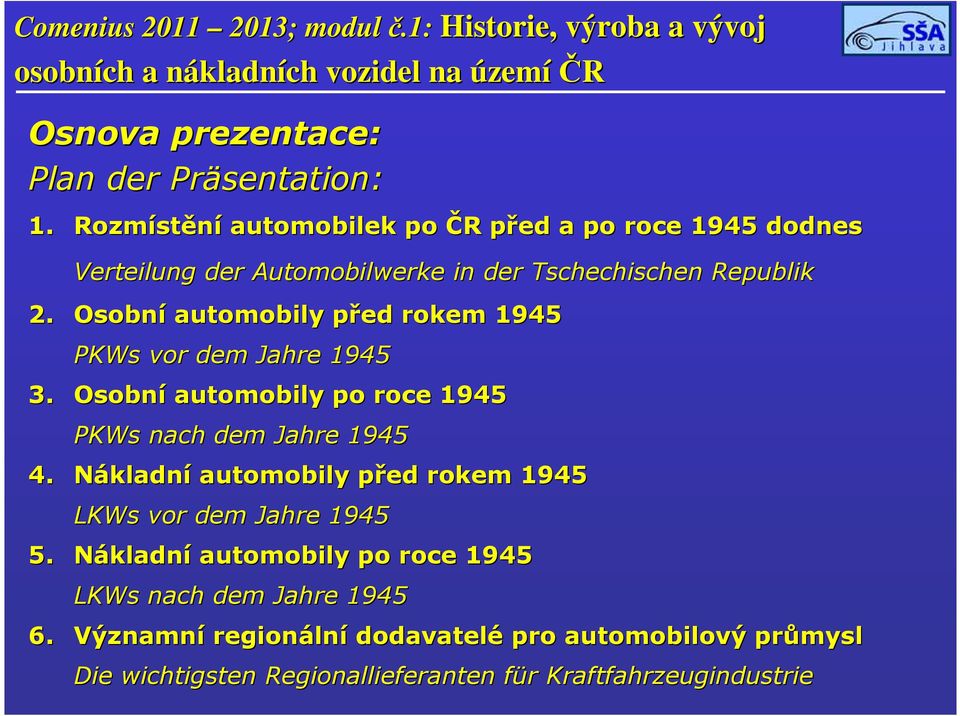 Comenius 2011 – 2013; modul č.1: Historie, výroba a vývoj osobních a nákladních vozidel na území ČR

SŠA Jihlava

Osnova prezentace:
Plan der Präsentation:

1. Rozmístění automobilek po ČR před a po roce 1945 dodnes
Verteilung der Automobilwerke in der Tschechischen Republik
2. Osobní automobily před rokem 1945
PKWs vor dem Jahre 1945
3. Osobní automobily po roce 1945
PKWs nach dem Jahre 1945
4. Nákladní automobily před rokem 1945
LKWs vor dem Jahre 1945
5. Nákladní automobily po roce 1945
LKWs nach dem Jahre 1945
6. Významní regionální dodavatelé pro automobilový průmysl
Die wichtigsten Regionallieferanten für Kraftfahrzeugindustrie